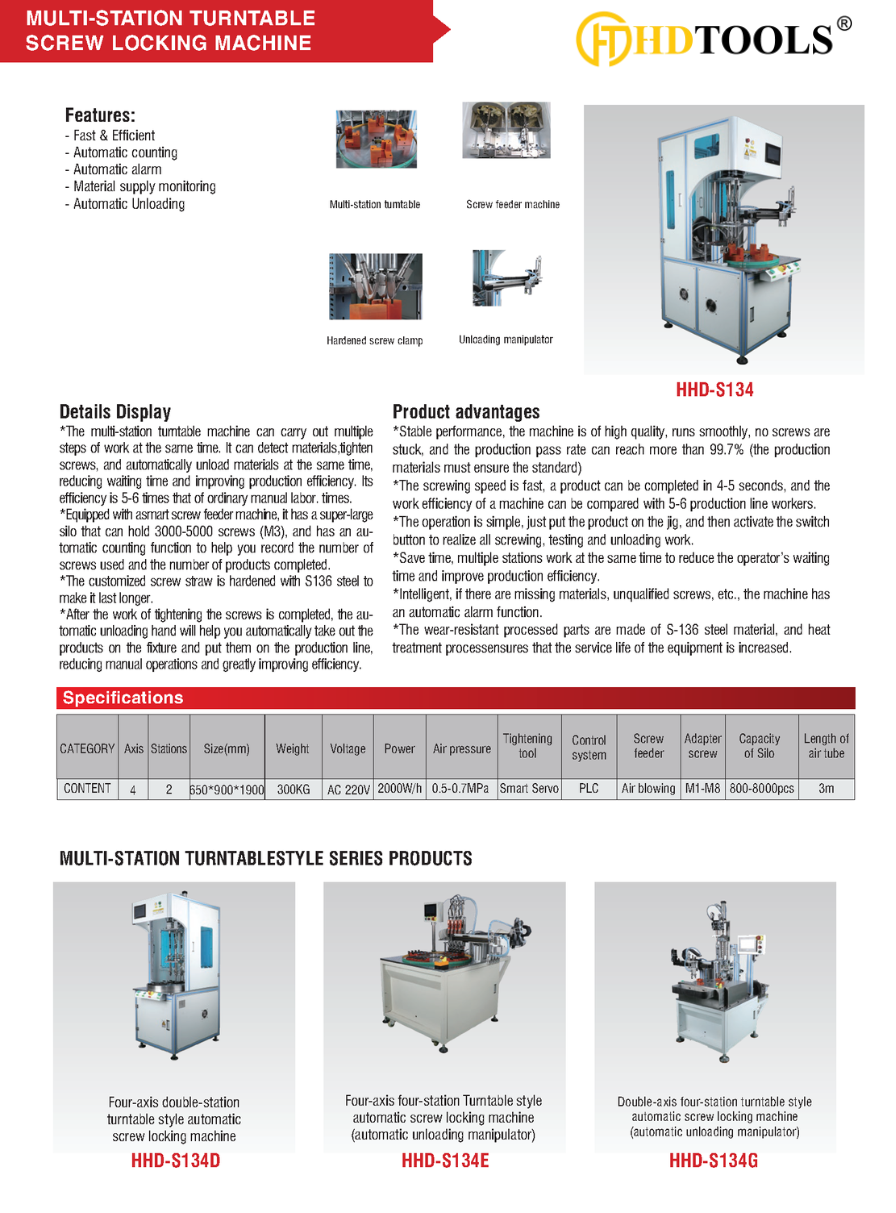 MULTI-STATION TURNTABLE SCREW LOCKING MACHINE

HDTOOLS®

Features:
- Fast & Efficient
- Automatic counting
- Automatic alarm
- Material supply monitoring
- Automatic Unloading

Multi-station turntable

Screw feeder machine

Hardened screw clamp

Unloading manipulator

HHD-S134

Details Display
*The multi-station turntable machine can carry out multiple steps of work at the same time. It can detect materials,tighten screws, and automatically unload materials at the same time, reducing waiting time and improving production efficiency. Its efficiency is 5-6 times that of ordinary manual labor. times.
*Equipped with asmart screw feeder machine, it has a super-large silo that can hold 3000-5000 screws (M3), and has an automatic counting function to help you record the number of screws used and the number of products completed.
*The customized screw straw is hardened with S136 steel to make it last longer.
*After the work of tightening the screws is completed, the automatic unloading hand will help you automatically take out the products on the fixture and put them on the production line, reducing manual operations and greatly improving efficiency.

Product advantages
*Stable performance, the machine is of high quality, runs smoothly, no screws are stuck, and the production pass rate can reach more than 99.7% (the production materials must ensure the standard)
*The screwing speed is fast, a product can be completed in 4-5 seconds, and the work efficiency of a machine can be compared with 5-6 production line workers.
*The operation is simple, just put the product on the jig, and then activate the switch button to realize all screwing, testing and unloading work.
*Save time, multiple stations work at the same time to reduce the operator's waiting time and improve production efficiency.
*Intelligent, if there are missing materials, unqualified screws, etc., the machine has an automatic alarm function.
*The wear-resistant processed parts are made of S-136 steel material, and heat treatment processensures that the service life of the equipment is increased.

Specifications

| CATEGORY | Axis | Stations | Size(mm) | Weight | Voltage | Power | Air pressure | Tightening tool | Control system | Screw feeder | Adapter screw | Capacity of Silo | Length of air tube |
|---|---|---|---|---|---|---|---|---|---|---|---|---|---|
| CONTENT | 4 | 2 | 650*900*1900 | 300KG | AC 220V | 2000W/h | 0.5-0.7MPa | Smart Servo | PLC | Air blowing | M1-M8 | 800-8000pcs | 3m |

MULTI-STATION TURNTABLESTYLE SERIES PRODUCTS

Four-axis double-station turntable style automatic screw locking machine
HHD-S134D

Four-axis four-station Turntable style automatic screw locking machine (automatic unloading manipulator)
HHD-S134E

Double-axis four-station turntable style automatic screw locking machine (automatic unloading manipulator)
HHD-S134G